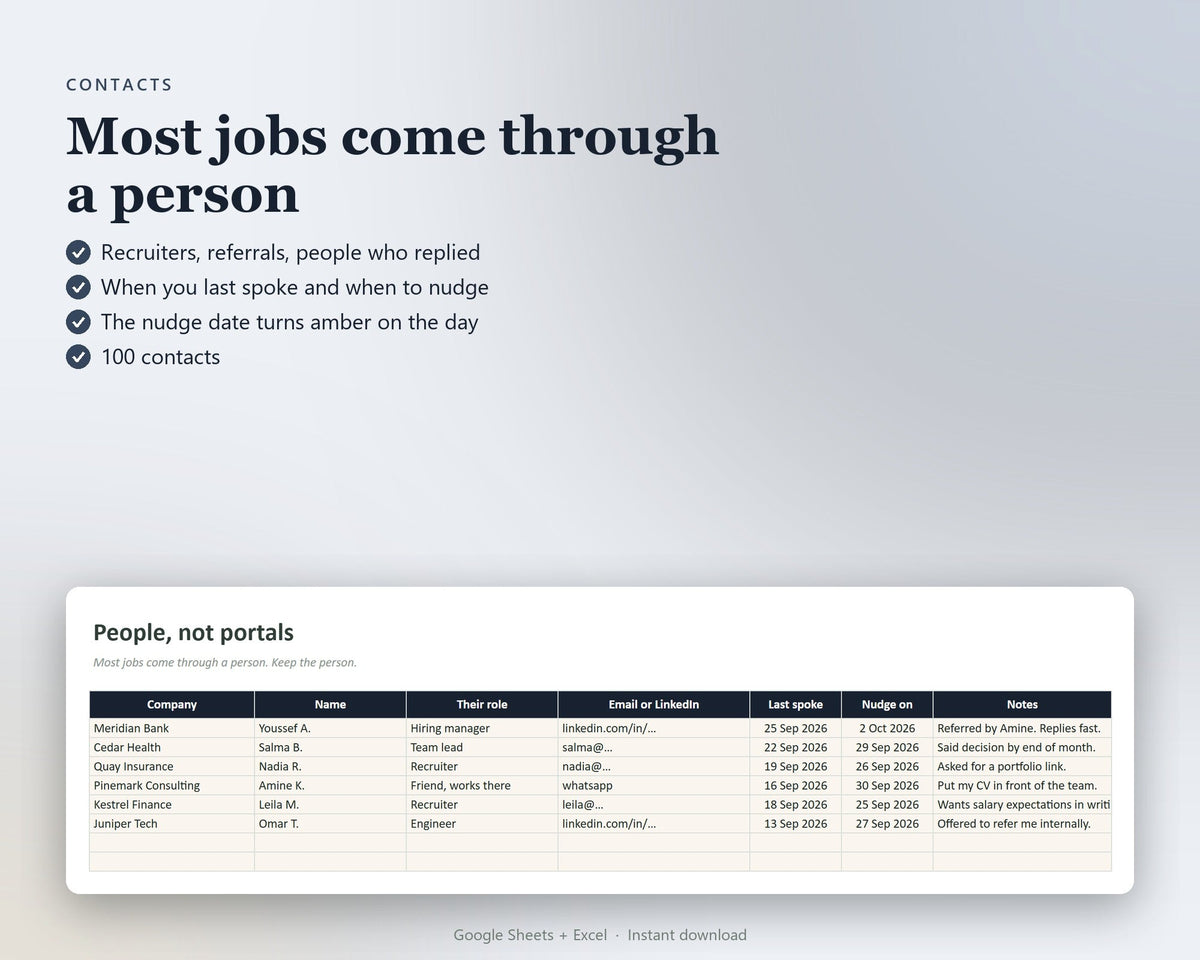 CONTACTS

Most jobs come through a person

Recruiters, referrals, people who replied
When you last spoke and when to nudge
The nudge date turns amber on the day
100 contacts

People, not portals

Most jobs come through a person. Keep the person.

| Company | Name | Their role | Email or LinkedIn | Last spoke | Nudge on | Notes |
|---|---|---|---|---|---|---|
| Meridian Bank | Youssef A. | Hiring manager | linkedin.com/in/... | 25 Sep 2026 | 2 Oct 2026 | Referred by Amine. Replies fast. |
| Cedar Health | Salma B. | Team lead | salma@... | 22 Sep 2026 | 29 Sep 2026 | Said decision by end of month. |
| Quay Insurance | Nadia R. | Recruiter | nadia@... | 19 Sep 2026 | 26 Sep 2026 | Asked for a portfolio link. |
| Pinemark Consulting | Amine K. | Friend, works there | whatsapp | 16 Sep 2026 | 30 Sep 2026 | Put my CV in front of the team. |
| Kestrel Finance | Leila M. | Recruiter | leila@... | 18 Sep 2026 | 25 Sep 2026 | Wants salary expectations in writi |
| Juniper Tech | Omar T. | Engineer | linkedin.com/in/... | 13 Sep 2026 | 27 Sep 2026 | Offered to refer me internally. |
| | | | | | | |
| | | | | | | |

Google Sheets + Excel · Instant download